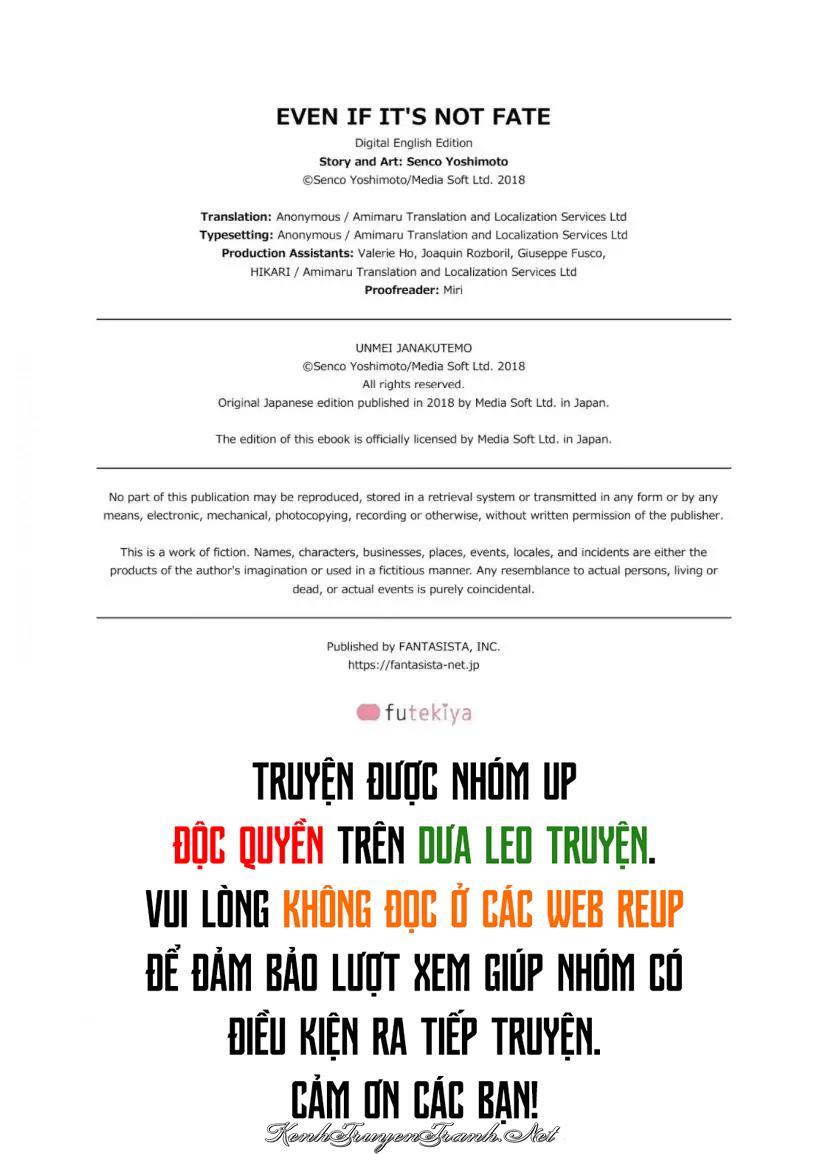 EVEN IF IT'S NOT FATE

Digital English Edition
Story and Art: Senco Yoshimoto
©Senco Yoshimoto/Media Soft Ltd. 2018

Translation: Anonymous / Amimaru Translation and Localization Services Ltd
Typesetting: Anonymous / Amimaru Translation and Localization Services Ltd
Production Assistants: Valerie Ho, Joaquin Rozboril, Giuseppe Fusco, HIKARI / Amimaru Translation and Localization Services Ltd
Proofreader: Miri

UNMEI JANAKUTEMO
©Senco Yoshimoto/Media Soft Ltd. 2018
All rights reserved.
Original Japanese edition published in 2018 by Media Soft Ltd. in Japan.

The edition of this ebook is officially licensed by Media Soft Ltd. in Japan.

No part of this publication may be reproduced, stored in a retrieval system or transmitted in any form or by any means, electronic, mechanical, photocopying, recording or otherwise, without written permission of the publisher.

This is a work of fiction. Names, characters, businesses, places, events, locales, and incidents are either the products of the author's imagination or used in a fictitious manner. Any resemblance to actual persons, living or dead, or actual events is purely coincidental.

Published by FANTASISTA, INC.
https://fantasista-net.jp

futekiya

TRUYỆN ĐƯỢC NHÓM UP
ĐỘC QUYỀN TRÊN DƯA LEO TRUYỆN.
VUI LÒNG KHÔNG ĐỌC Ở CÁC WEB REUP
ĐỂ ĐẢM BẢO LƯỢT XEM GIÚP NHÓM CÓ
ĐIỀU KIỆN RA TIẾP TRUYỆN.
CẢM ƠN CÁC BẠN!

KenhTruyenTranh.Net